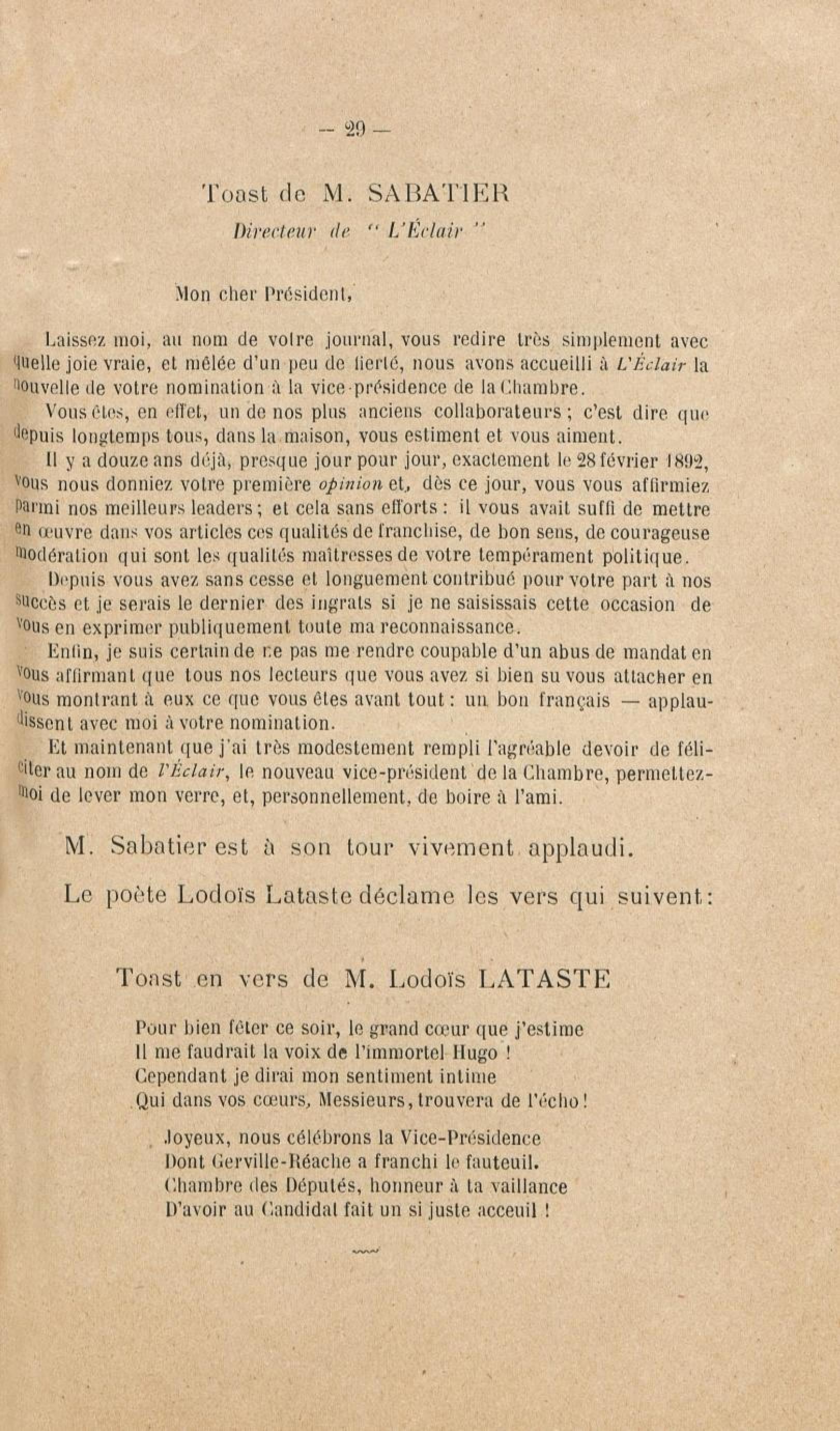 — 29 —

Toast de M. SABATIER
Directeur de " L'Éclair "

Mon cher Président,

Laissez moi, au nom de votre journal, vous redire très simplement avec quelle joie vraie, et mêlée d'un peu de fierté, nous avons accueilli à L'Éclair la nouvelle de votre nomination à la vice-présidence de la Chambre.

Vous êtes, en effet, un de nos plus anciens collaborateurs ; c'est dire que depuis longtemps tous, dans la maison, vous estiment et vous aiment.

Il y a douze ans déjà, presque jour pour jour, exactement le 28 février 1892, vous nous donniez votre première opinion et, dès ce jour, vous vous affirmiez parmi nos meilleurs leaders ; et cela sans efforts : il vous avait suffi de mettre en œuvre dans vos articles ces qualités de franchise, de bon sens, de courageuse modération qui sont les qualités maîtresses de votre tempérament politique.

Depuis vous avez sans cesse et longuement contribué pour votre part à nos succès et je serais le dernier des ingrats si je ne saisissais cette occasion de vous en exprimer publiquement toute ma reconnaissance.

Enfin, je suis certain de ne pas me rendre coupable d'un abus de mandat en vous affirmant que tous nos lecteurs que vous avez si bien su vous attacher en vous montrant à eux ce que vous êtes avant tout : un bon français — applaudissent avec moi à votre nomination.

Et maintenant que j'ai très modestement rempli l'agréable devoir de féliciter au nom de l'Éclair, le nouveau vice-président de la Chambre, permettez-moi de lever mon verre, et, personnellement, de boire à l'ami.

M. Sabatier est à son tour vivement applaudi.

Le poète Lodoïs Lataste déclame les vers qui suivent :

Toast en vers de M. Lodoïs LATASTE

Pour bien fêter ce soir, le grand cœur que j'estime
Il me faudrait la voix de l'immortel Hugo !
Cependant je dirai mon sentiment intime
Qui dans vos cœurs, Messieurs, trouvera de l'écho !

Joyeux, nous célébrons la Vice-Présidence
Dont Gerville-Réache a franchi le fauteuil.
Chambre des Députés, honneur à ta vaillance
D'avoir au Candidat fait un si juste acceuil !